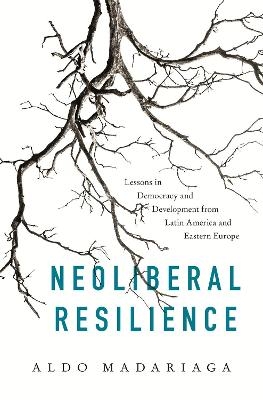 Lessons in Democracy and Development from Latin America and Eastern Europe

NEOLIBERAL RESILIENCE

ALDO MADARIAGA